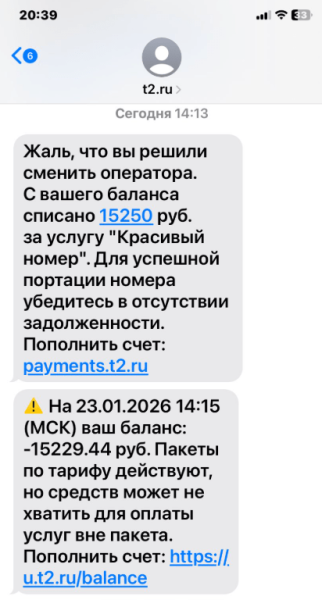 20:39

33

6

t2.ru

Сегодня 14:13

Жаль, что вы решили сменить оператора. С вашего баланса списано 15250 руб. за услугу "Красивый номер". Для успешной портации номера убедитесь в отсутствии задолженности. Пополнить счет: payments.t2.ru

⚠️ На 23.01.2026 14:15 (МСК) ваш баланс: -15229.44 руб. Пакеты по тарифу действуют, но средств может не хватить для оплаты услуг вне пакета. Пополнить счет: https://u.t2.ru/balance